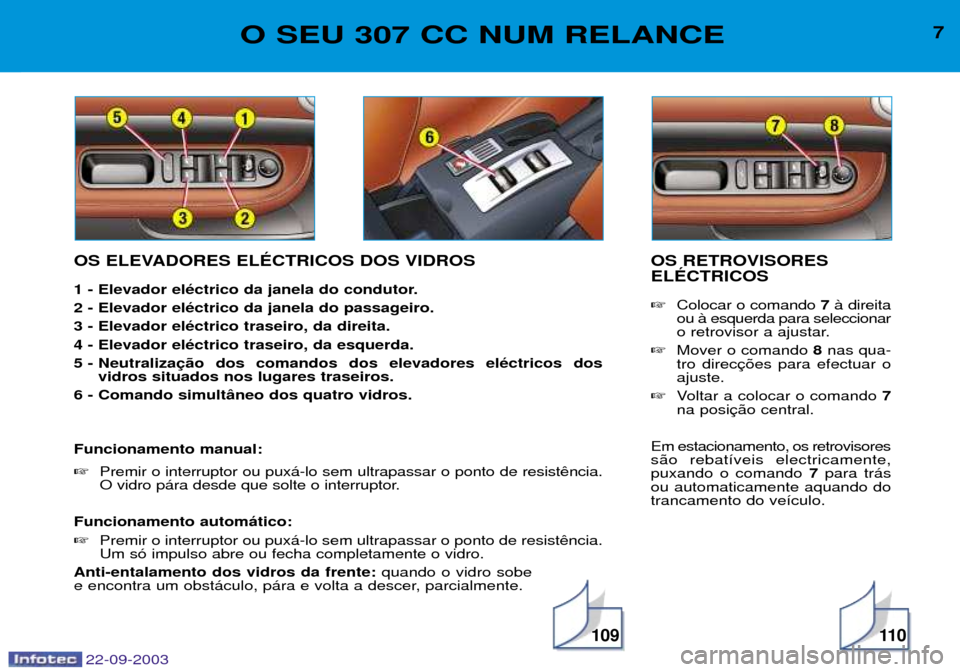 O SEU 307 CC NUM RELANCE

7

5 4 1

3 2

6

7 8

OS ELEVADORES ELÉCTRICOS DOS VIDROS

1 - Elevador eléctrico da janela do condutor.
2 - Elevador eléctrico da janela do passageiro.
3 - Elevador eléctrico traseiro, da direita.
4 - Elevador eléctrico traseiro, da esquerda.
5 - Neutralização dos comandos dos elevadores eléctricos dos vidros situados nos lugares traseiros.
6 - Comando simultâneo dos quatro vidros.

Funcionamento manual:

☞ Premir o interruptor ou puxá-lo sem ultrapassar o ponto de resistência. O vidro pára desde que solte o interruptor.

Funcionamento automático:

☞ Premir o interruptor ou puxá-lo sem ultrapassar o ponto de resistência. Um só impulso abre ou fecha completamente o vidro.

Anti-entalamento dos vidros da frente: quando o vidro sobe e encontra um obstáculo, pára e volta a descer, parcialmente.

OS RETROVISORES ELÉCTRICOS

☞ Colocar o comando 7 à direita ou à esquerda para seleccionar o retrovisor a ajustar.

☞ Mover o comando 8 nas quatro direcções para efectuar o ajuste.

☞ Voltar a colocar o comando 7 na posição central.

Em estacionamento, os retrovisores são rebatíveis electricamente, puxando o comando 7 para trás ou automaticamente aquando do trancamento do veículo.

109

110

Infotec 22-09-2003

carmanualsonline.info